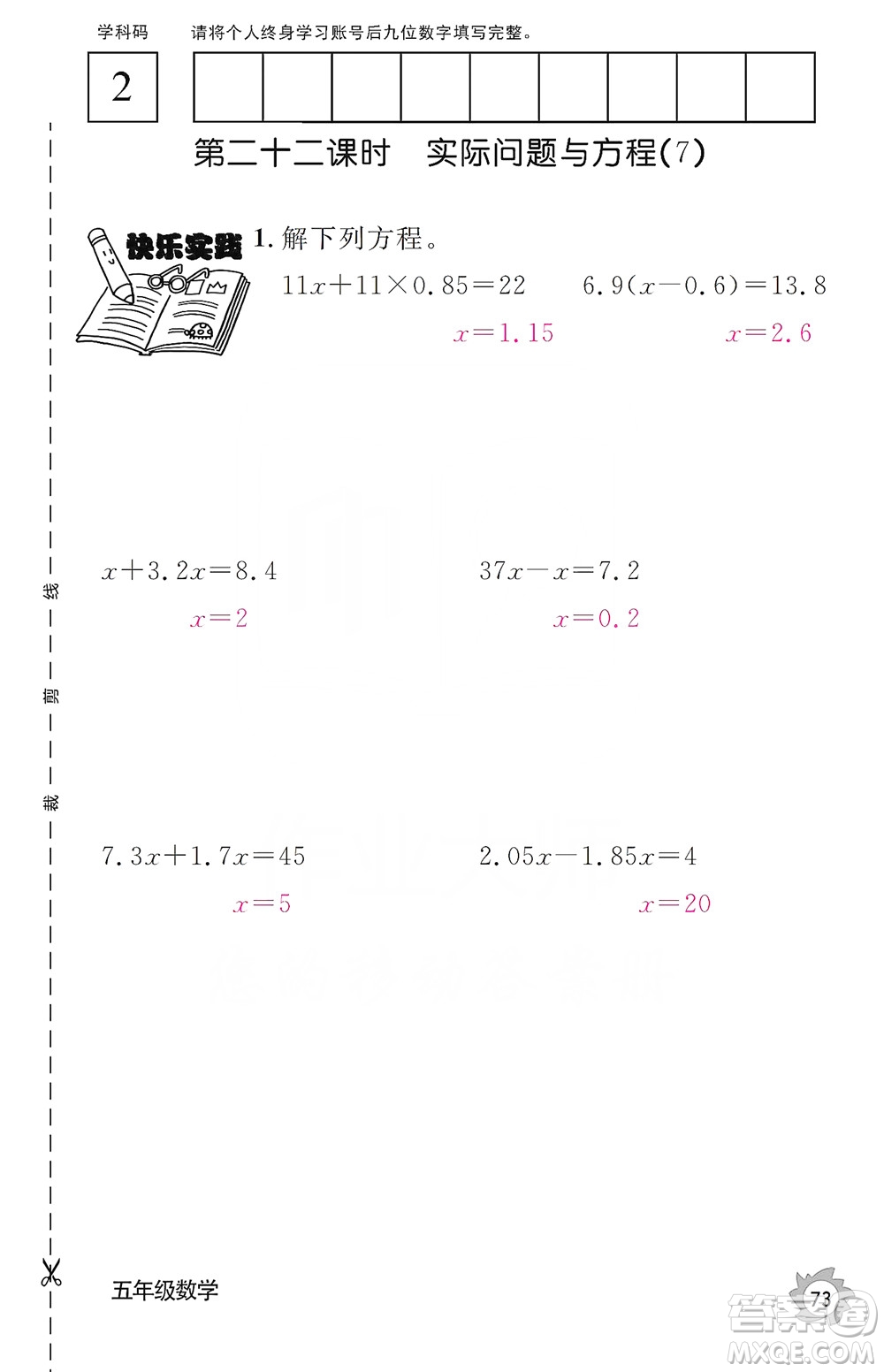 学科码

请将个人终身学习账号后九位数字填写完整。

2

第二十二课时　实际问题与方程(7)

快乐实践

1. 解下列方程。

$11x+11\times0.85=22$

$x=1.15$

$6.9(x-0.6)=13.8$

$x=2.6$

$x+3.2x=8.4$

$x=2$

$37x-x=7.2$

$x=0.2$

$7.3x+1.7x=45$

$x=5$

$2.05x-1.85x=4$

$x=20$

线

剪

裁

五年级数学

73

答案圈 MXQE.COM